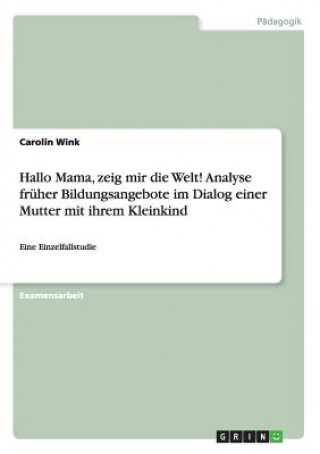 Pädagogik

Carolin Wink

Hallo Mama, zeig mir die Welt! Analyse früher Bildungsangebote im Dialog einer Mutter mit ihrem Kleinkind

Eine Einzelfallstudie

Examensarbeit

GRIN